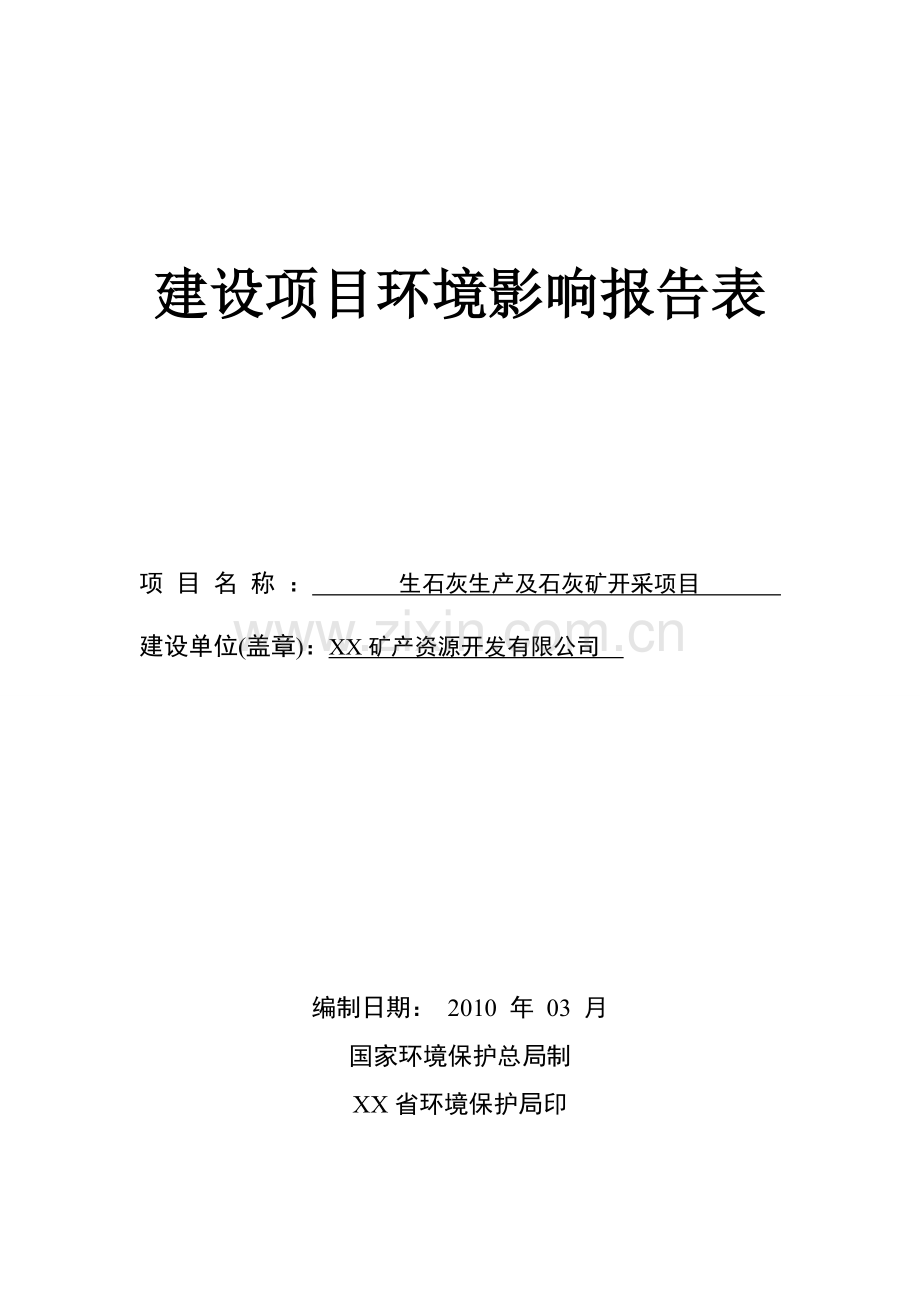 建设项目环境影响报告表

项 目 名 称 ： 生石灰生产及石灰矿开采项目

建设单位(盖章)：XX 矿产资源开发有限公司

www.zixin.com.cn

编制日期： 2010 年 03 月

国家环境保护总局制

XX 省环境保护局印